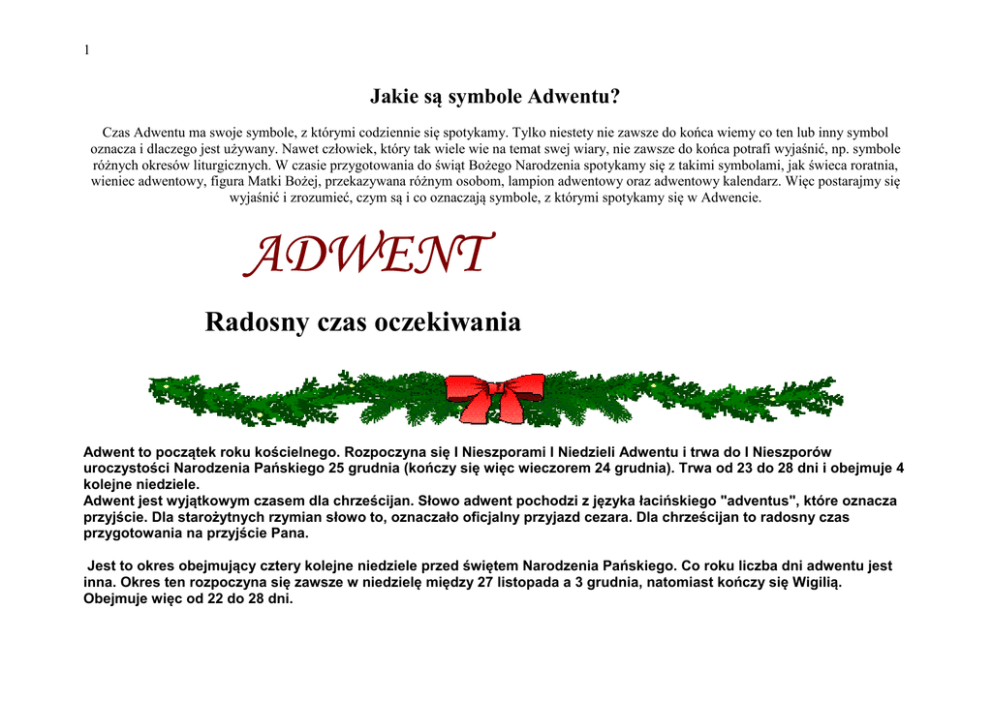 1

Jakie są symbole Adwentu?

Czas Adwentu ma swoje symbole, z którymi codziennie się spotykamy. Tylko niestety nie zawsze do końca wiemy co ten lub inny symbol oznacza i dlaczego jest używany. Nawet człowiek, który tak wiele wie na temat swej wiary, nie zawsze do końca potrafi wyjaśnić, np. symbole różnych okresów liturgicznych. W czasie przygotowania do świąt Bożego Narodzenia spotykamy się z takimi symbolami, jak świeca roratnia, wieniec adwentowy, figura Matki Bożej, przekazywana różnym osobom, lampion adwentowy oraz adwentowy kalendarz. Więc postarajmy się wyjaśnić i zrozumieć, czym są i co oznaczają symbole, z którymi spotykamy się w Adwencie.

ADWENT

Radosny czas oczekiwania

Adwent to początek roku kościelnego. Rozpoczyna się I Nieszporami I Niedzieli Adwentu i trwa do I Nieszporów uroczystości Narodzenia Pańskiego 25 grudnia (kończy się więc wieczorem 24 grudnia). Trwa od 23 do 28 dni i obejmuje 4 kolejne niedziele.
Adwent jest wyjątkowym czasem dla chrześcijan. Słowo adwent pochodzi z języka łacińskiego "adventus", które oznacza przyjście. Dla starożytnych rzymian słowo to, oznaczało oficjalny przyjazd cezara. Dla chrześcijan to radosny czas przygotowania na przyjście Pana.

Jest to okres obejmujący cztery kolejne niedziele przed świętem Narodzenia Pańskiego. Co roku liczba dni adwentu jest inna. Okres ten rozpoczyna się zawsze w niedzielę między 27 listopada a 3 grudnia, natomiast kończy się Wigilią. Obejmuje więc od 22 do 28 dni.